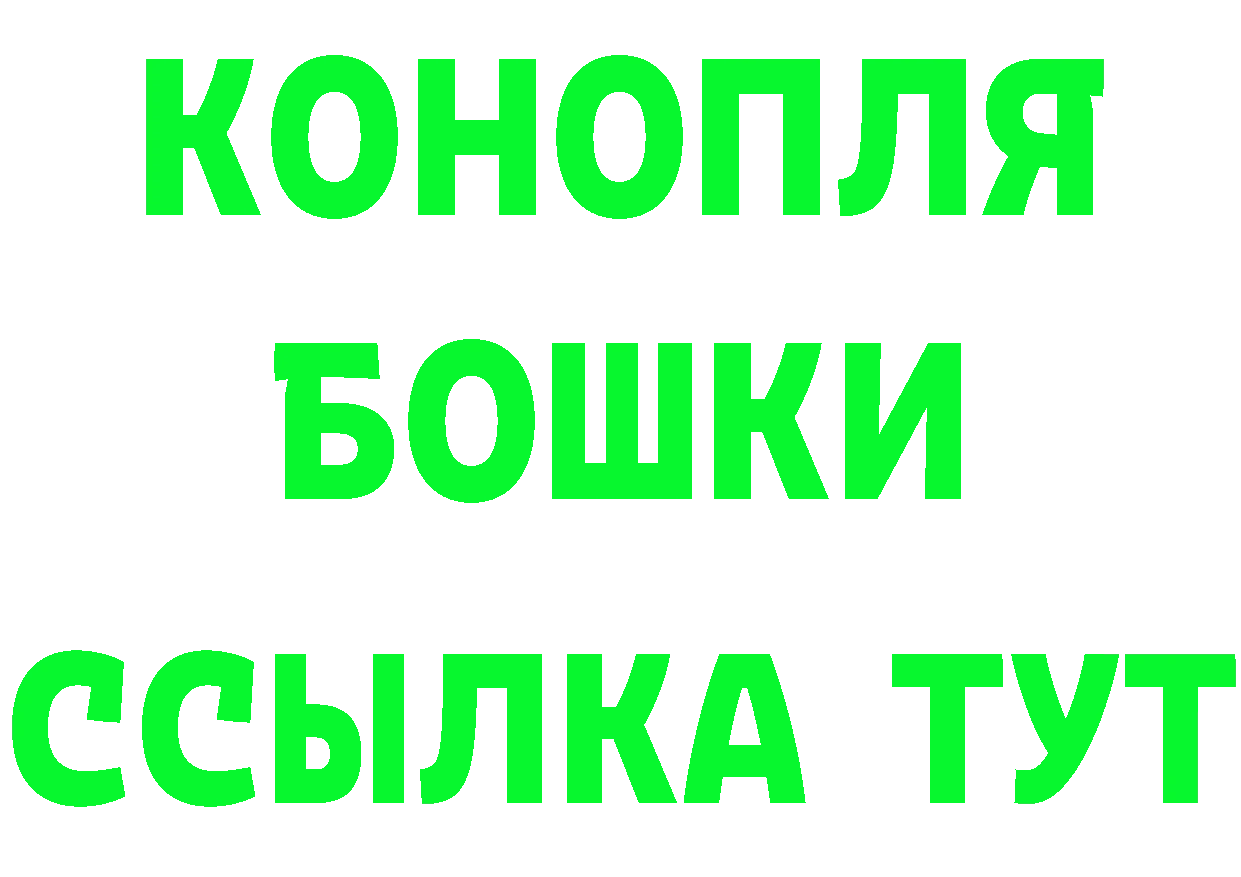 КОНОПЛЯ
БОШКИ
ССЫЛКА ТУТ